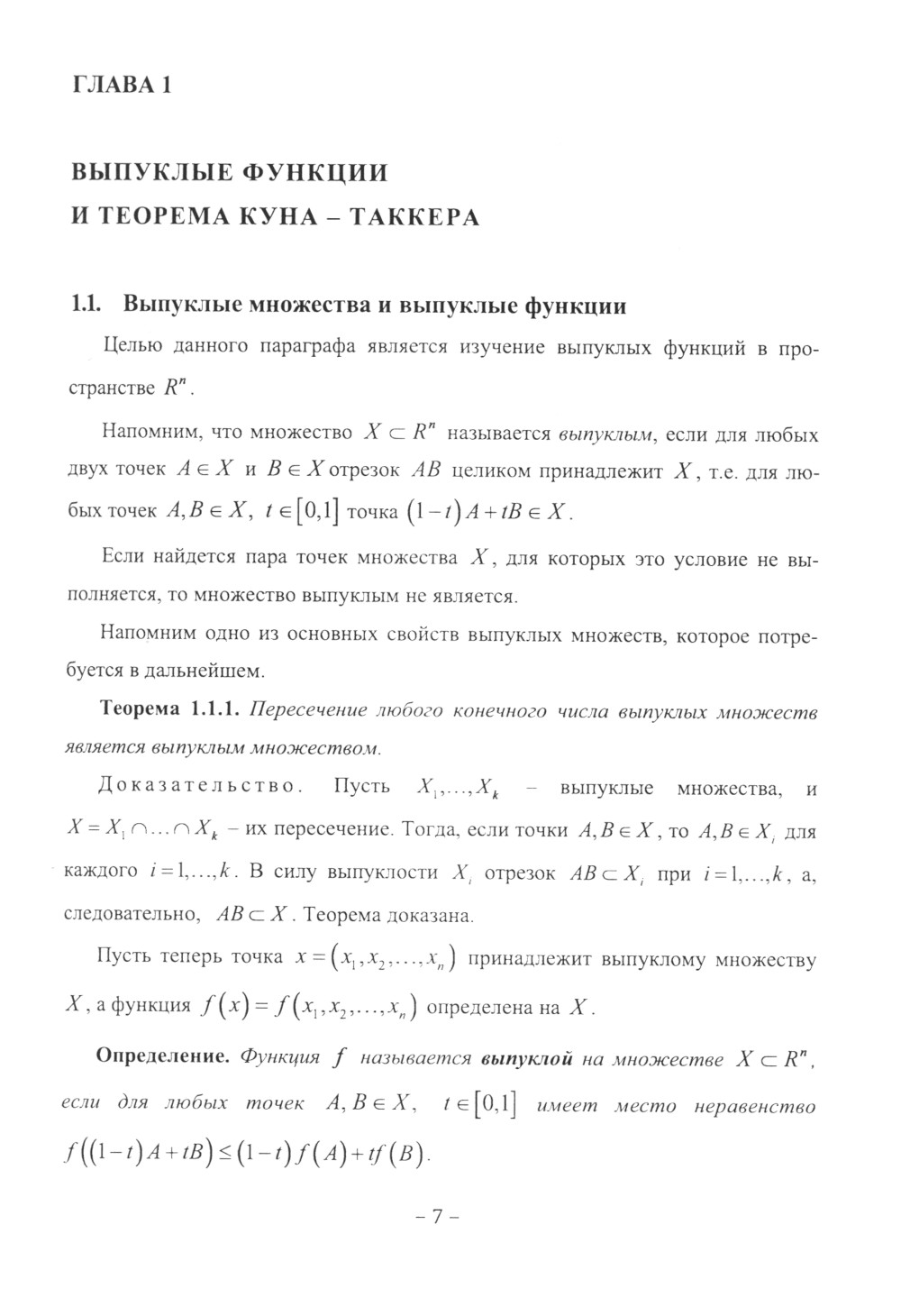 ГЛАВА 1

ВЫПУКЛЫЕ ФУНКЦИИ
И ТЕОРЕМА КУНА – ТАККЕРА

1.1. Выпуклые множества и выпуклые функции

Целью данного параграфа является изучение выпуклых функций в пространстве $R^n$.

Напомним, что множество $X \subset R^n$ называется выпуклым, если для любых двух точек $A \in X$ и $B \in X$ отрезок $AB$ целиком принадлежит $X$, т.е. для любых точек $A, B \in X$, $t \in [0,1]$ точка $(1-t)A + tB \in X$.

Если найдется пара точек множества $X$, для которых это условие не выполняется, то множество выпуклым не является.

Напомним одно из основных свойств выпуклых множеств, которое потребуется в дальнейшем.

Теорема 1.1.1. Пересечение любого конечного числа выпуклых множеств является выпуклым множеством.

Доказательство. Пусть $X_1, \ldots, X_k$ – выпуклые множества, и $X = X_1 \cap \ldots \cap X_k$ – их пересечение. Тогда, если точки $A, B \in X$, то $A, B \in X_i$ для каждого $i = 1, \ldots, k$. В силу выпуклости $X_i$ отрезок $AB \subset X_i$ при $i = 1, \ldots, k$, а, следовательно, $AB \subset X$. Теорема доказана.

Пусть теперь точка $x = (x_1, x_2, \ldots, x_n)$ принадлежит выпуклому множеству $X$, а функция $f(x) = f(x_1, x_2, \ldots, x_n)$ определена на $X$.

Определение. Функция $f$ называется выпуклой на множестве $X \subset R^n$, если для любых точек $A, B \in X$, $t \in [0,1]$ имеет место неравенство $f((1-t)A + tB) \le (1-t)f(A) + tf(B)$.

– 7 –